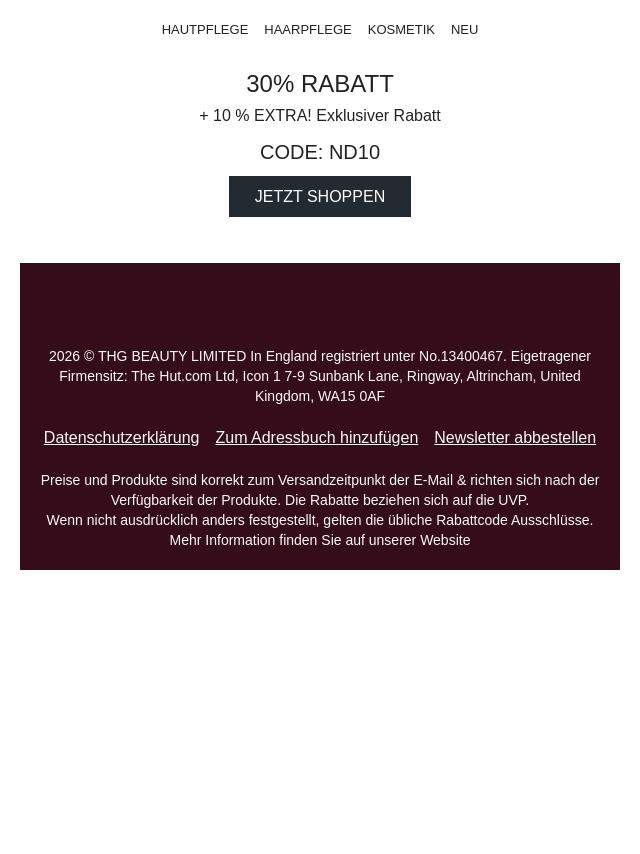 HAUTPFLEGE HAARPFLEGE KOSMETIK NEU

30% RABATT

+ 10 % EXTRA! Exklusiver Rabatt

CODE: ND10

JETZT SHOPPEN

2026 © THG BEAUTY LIMITED In England registriert unter No.13400467. Eigetragener Firmensitz: The Hut.com Ltd, Icon 1 7-9 Sunbank Lane, Ringway, Altrincham, United Kingdom, WA15 0AF

Datenschutzerklärung Zum Adressbuch hinzufügen Newsletter abbestellen

Preise und Produkte sind korrekt zum Versandzeitpunkt der E-Mail & richten sich nach der Verfügbarkeit der Produkte. Die Rabatte beziehen sich auf die UVP.
Wenn nicht ausdrücklich anders festgestellt, gelten die übliche Rabattcode Ausschlüsse.
Mehr Information finden Sie auf unserer Website